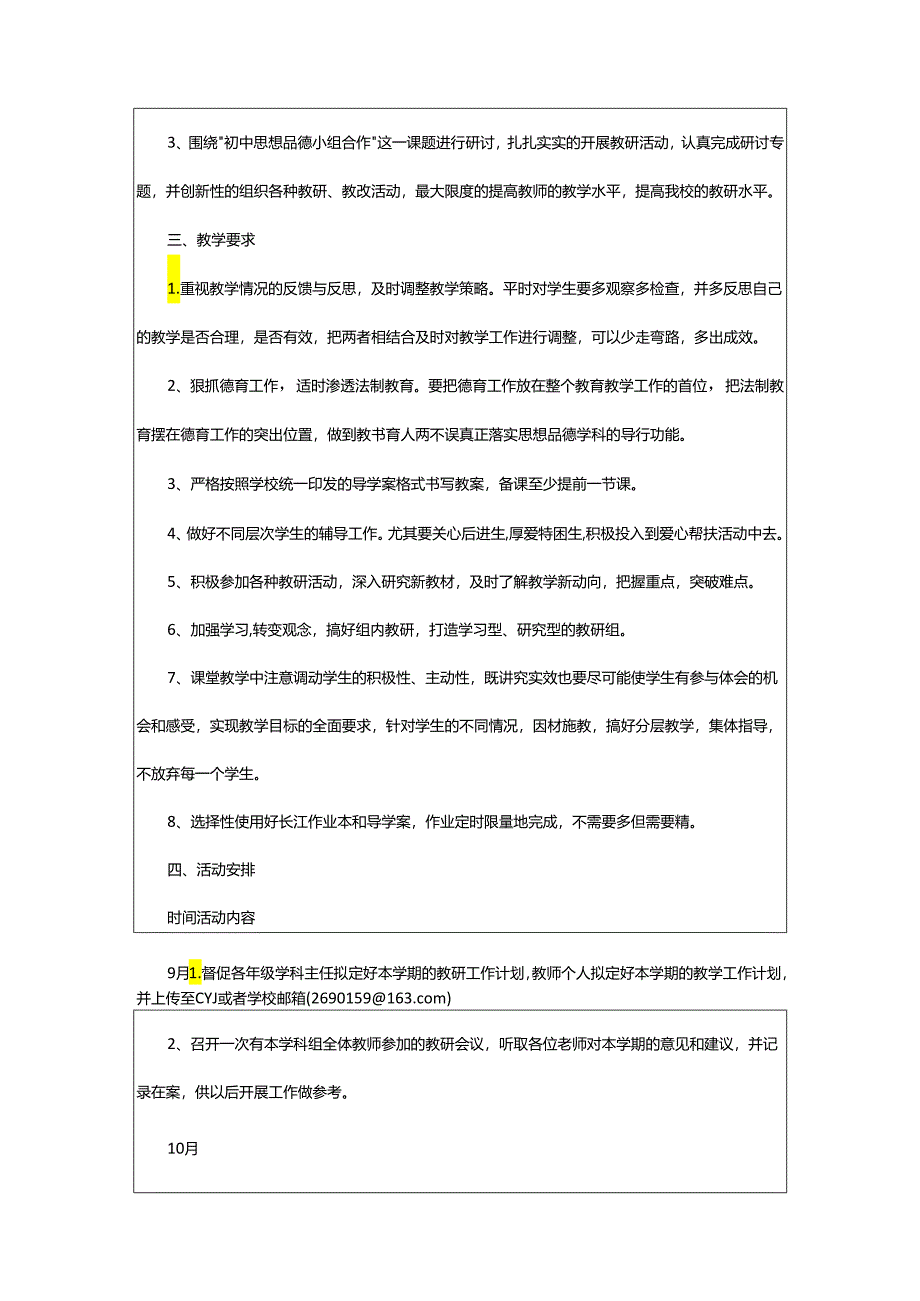 3、围绕"初中思想品德小组合作"这一课题进行研讨，扎扎实实的开展教研活动，认真完成研讨专题，并创新性的组织各种教研、教改活动，最大限度的提高教师的教学水平，提高我校的教研水平。

三、教学要求

1.重视教学情况的反馈与反思，及时调整教学策略。平时对学生要多观察多检查，并多反思自己的教学是否合理，是否有效，把两者相结合及时对教学工作进行调整，可以少走弯路，多出成效。

2、狠抓德育工作，适时渗透法制教育。要把德育工作放在整个教育教学工作的首位，把法制教育摆在德育工作的突出位置，做到教书育人两不误真正落实思想品德学科的导行功能。

3、严格按照学校统一印发的导学案格式书写教案，备课至少提前一节课。

4、做好不同层次学生的辅导工作。尤其要关心后进生,厚爱特困生,积极投入到爱心帮扶活动中去。

5、积极参加各种教研活动，深入研究新教材，及时了解教学新动向，把握重点，突破难点。

6、加强学习,转变观念，搞好组内教研，打造学习型、研究型的教研组。

7、课堂教学中注意调动学生的积极性、主动性，既讲究实效也要尽可能使学生有参与体会的机会和感受，实现教学目标的全面要求，针对学生的不同情况，因材施教，搞好分层教学，集体指导，不放弃每一个学生。

8、选择性使用好长江作业本和导学案，作业定时限量地完成，不需要多但需要精。

四、活动安排

时间活动内容

9月1.督促各年级学科主任拟定好本学期的教研工作计划,教师个人拟定好本学期的教学工作计划,并上传至CYJ或者学校邮箱(2690159@163.com)

2、召开一次有本学科组全体教师参加的教研会议，听取各位老师对本学期的意见和建议，并记录在案，供以后开展工作做参考。

10月